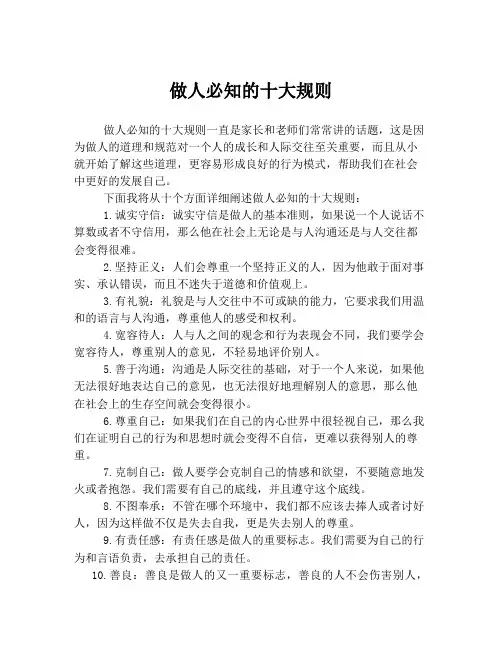 做人必知的十大规则

做人必知的十大规则一直是家长和老师们常常讲的话题，这是因为做人的道理和规范对一个人的成长和人际交往至关重要，而且从小就开始了解这些道理，更容易形成良好的行为模式，帮助我们在社会中更好的发展自己。

下面我将从十个方面详细阐述做人必知的十大规则：

1.诚实守信：诚实守信是做人的基本准则，如果说一个人说话不算数或者不守信用，那么他在社会上无论是与人沟通还是与人交往都会变得很难。

2.坚持正义：人们会尊重一个坚持正义的人，因为他敢于面对事实、承认错误，而且不迷失于道德和价值观上。

3.有礼貌：礼貌是与人交往中不可或缺的能力，它要求我们用温和的语言与人沟通，尊重他人的感受和权利。

4.宽容待人：人与人之间的观念和行为表现会不同，我们要学会宽容待人，尊重别人的意见，不轻易地评价别人。

5.善于沟通：沟通是人际交往的基础，对于一个人来说，如果他无法很好地表达自己的意见，也无法很好地理解别人的意思，那么他在社会上的生存空间就会变得很小。

6.尊重自己：如果我们在自己的内心世界中很轻视自己，那么我们在证明自己的行为和思想时就会变得不自信，更难以获得别人的尊重。

7.克制自己：做人要学会克制自己的情感和欲望，不要随意地发火或者抱怨。我们需要有自己的底线，并且遵守这个底线。

8.不图奉承：不管在哪个环境中，我们都不应该去捧人或者讨好人，因为这样做不仅是失去自我，更是失去别人的尊重。

9.有责任感：有责任感是做人的重要标志。我们需要为自己的行为和言语负责，去承担自己的责任。

10.善良：善良是做人的又一重要标志，善良的人不会伤害别人，